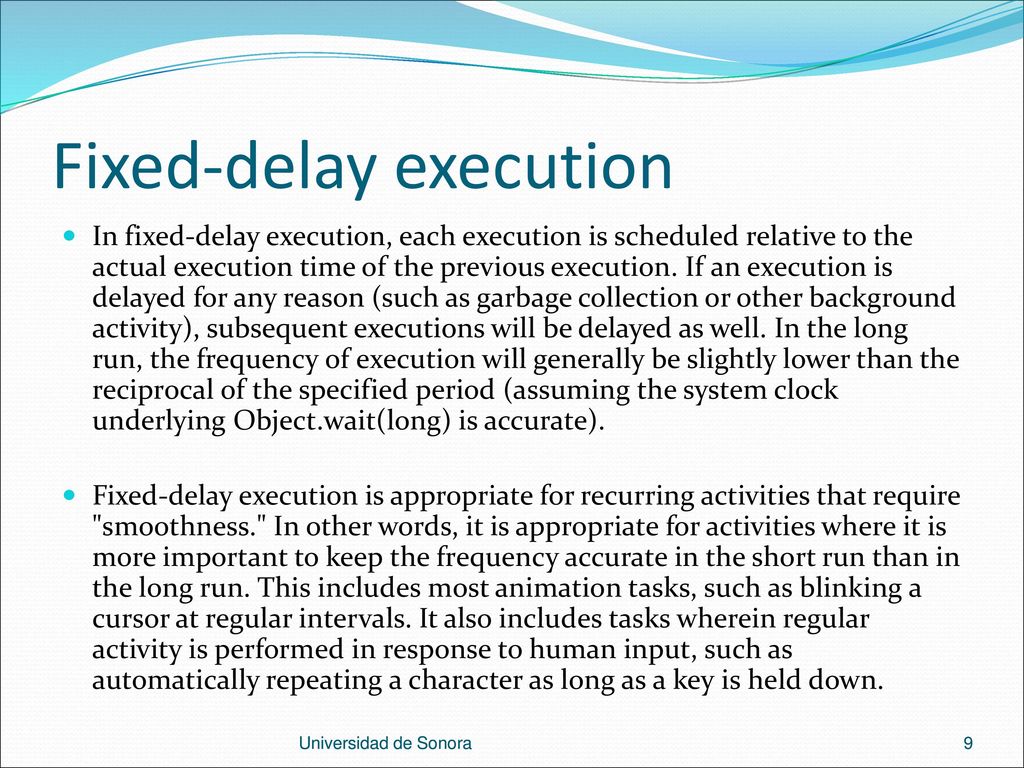 Fixed-delay execution

In fixed-delay execution, each execution is scheduled relative to the actual execution time of the previous execution. If an execution is delayed for any reason (such as garbage collection or other background activity), subsequent executions will be delayed as well. In the long run, the frequency of execution will generally be slightly lower than the reciprocal of the specified period (assuming the system clock underlying Object.wait(long) is accurate).

Fixed-delay execution is appropriate for recurring activities that require "smoothness." In other words, it is appropriate for activities where it is more important to keep the frequency accurate in the short run than in the long run. This includes most animation tasks, such as blinking a cursor at regular intervals. It also includes tasks wherein regular activity is performed in response to human input, such as automatically repeating a character as long as a key is held down.

Universidad de Sonora

9